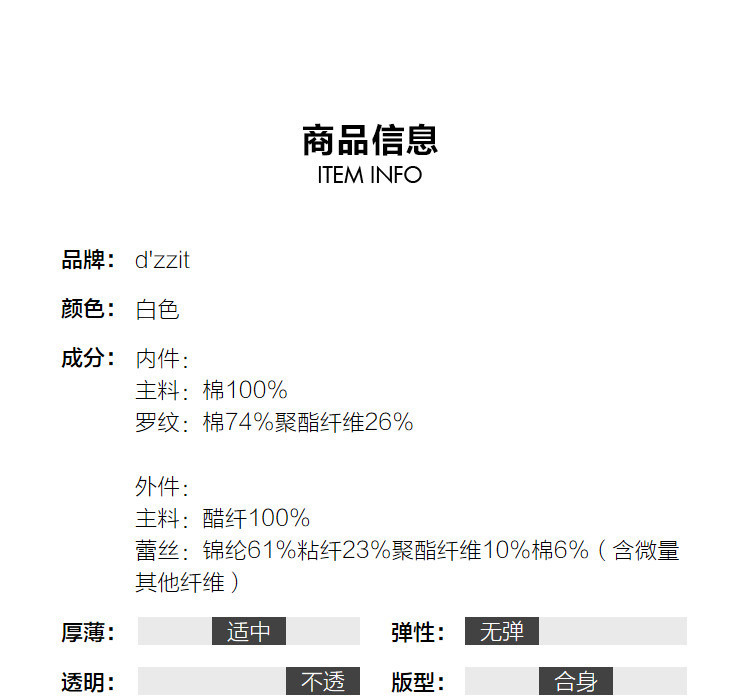 商品信息
ITEM INFO

品牌: d'zzit

颜色: 白色

成分: 内件:
主料:棉100%
罗纹:棉74%聚酯纤维26%

外件:
主料:醋纤100%
蕾丝:锦纶61%粘纤23%聚酯纤维10%棉6%(含微量其他纤维)

厚薄: 适中

弹性: 无弹

透明: 不透

版型: 合身